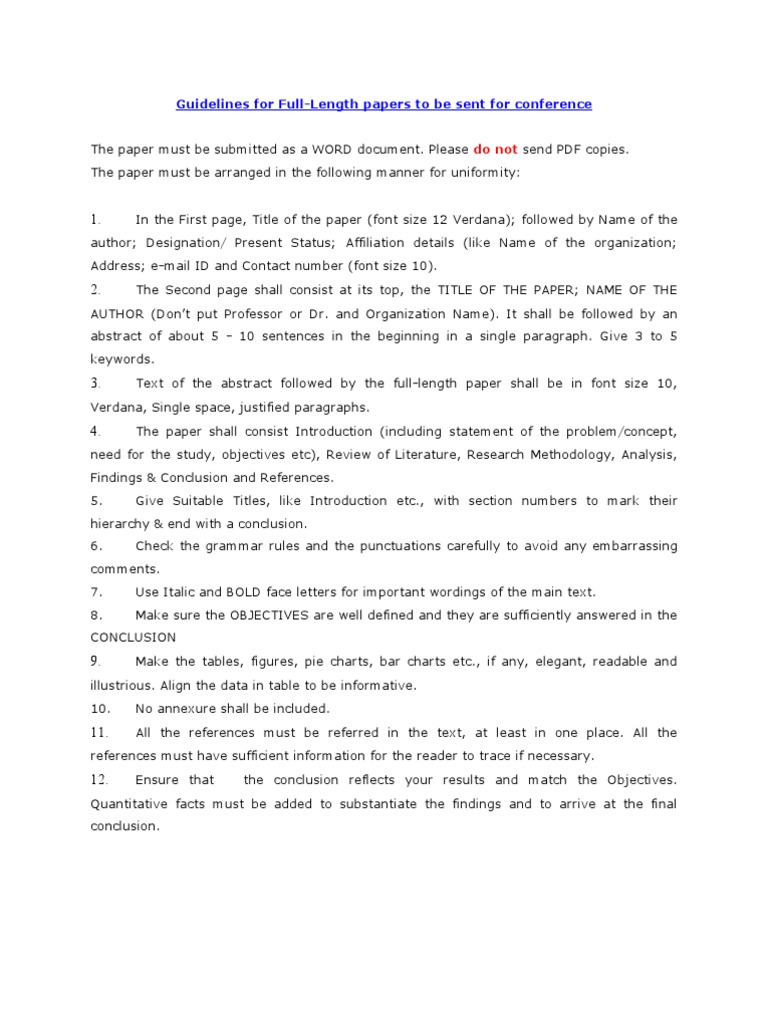 Guidelines for Full-Length papers to be sent for conference

The paper must be submitted as a WORD document. Please do not send PDF copies.
The paper must be arranged in the following manner for uniformity:

1. In the First page, Title of the paper (font size 12 Verdana); followed by Name of the author; Designation/ Present Status; Affiliation details (like Name of the organization; Address; e-mail ID and Contact number (font size 10).

2. The Second page shall consist at its top, the TITLE OF THE PAPER; NAME OF THE AUTHOR (Don't put Professor or Dr. and Organization Name). It shall be followed by an abstract of about 5 – 10 sentences in the beginning in a single paragraph. Give 3 to 5 keywords.

3. Text of the abstract followed by the full-length paper shall be in font size 10, Verdana, Single space, justified paragraphs.

4. The paper shall consist Introduction (including statement of the problem/concept, need for the study, objectives etc), Review of Literature, Research Methodology, Analysis, Findings & Conclusion and References.

5. Give Suitable Titles, like Introduction etc., with section numbers to mark their hierarchy & end with a conclusion.

6. Check the grammar rules and the punctuations carefully to avoid any embarrassing comments.

7. Use Italic and BOLD face letters for important wordings of the main text.

8. Make sure the OBJECTIVES are well defined and they are sufficiently answered in the CONCLUSION

9. Make the tables, figures, pie charts, bar charts etc., if any, elegant, readable and illustrious. Align the data in table to be informative.

10. No annexure shall be included.

11. All the references must be referred in the text, at least in one place. All the references must have sufficient information for the reader to trace if necessary.

12. Ensure that the conclusion reflects your results and match the Objectives. Quantitative facts must be added to substantiate the findings and to arrive at the final conclusion.